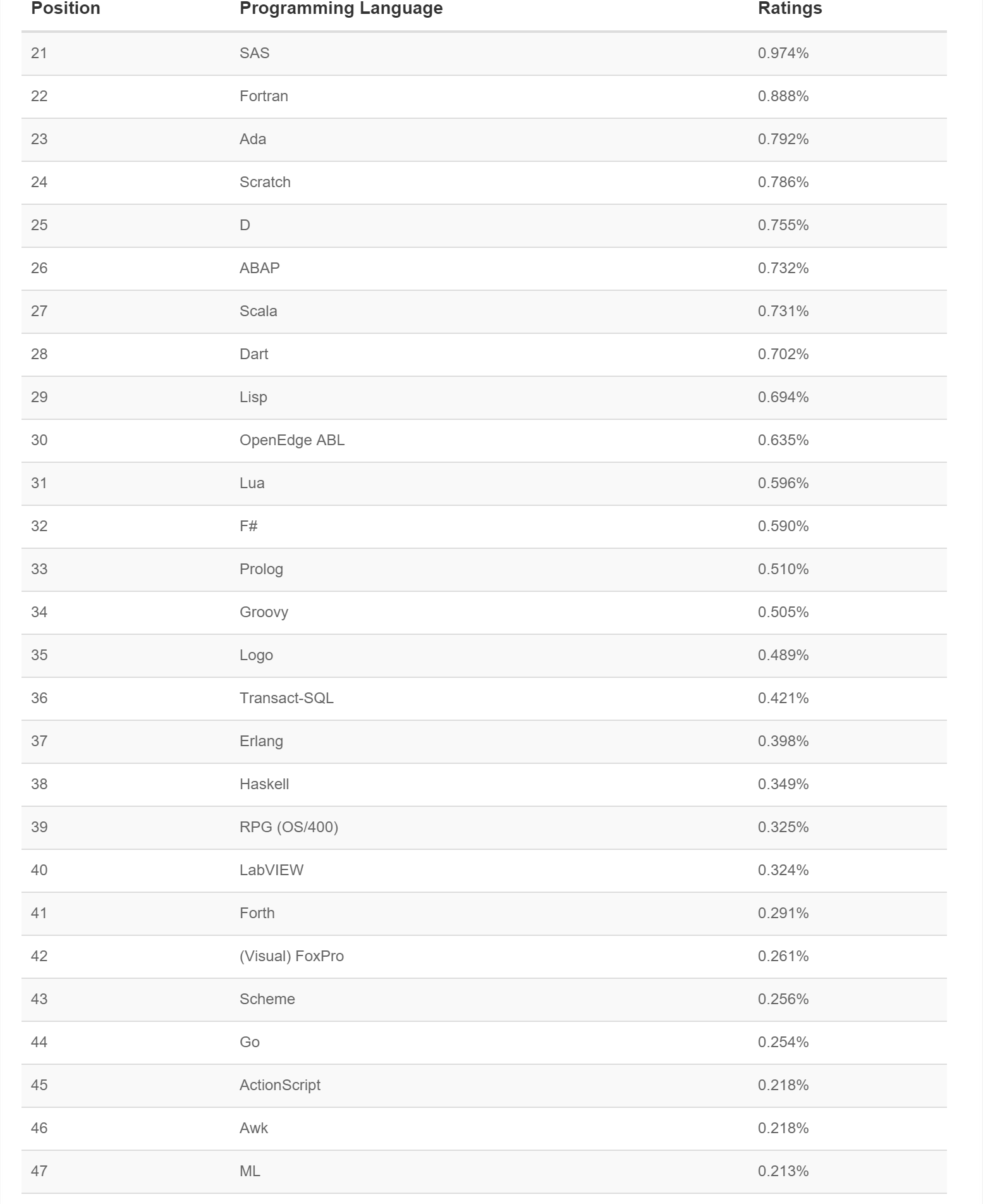 | Position | Programming Language | Ratings |
|---|---|---|
| 21 | SAS | 0.974% |
| 22 | Fortran | 0.888% |
| 23 | Ada | 0.792% |
| 24 | Scratch | 0.786% |
| 25 | D | 0.755% |
| 26 | ABAP | 0.732% |
| 27 | Scala | 0.731% |
| 28 | Dart | 0.702% |
| 29 | Lisp | 0.694% |
| 30 | OpenEdge ABL | 0.635% |
| 31 | Lua | 0.596% |
| 32 | F# | 0.590% |
| 33 | Prolog | 0.510% |
| 34 | Groovy | 0.505% |
| 35 | Logo | 0.489% |
| 36 | Transact-SQL | 0.421% |
| 37 | Erlang | 0.398% |
| 38 | Haskell | 0.349% |
| 39 | RPG (OS/400) | 0.325% |
| 40 | LabVIEW | 0.324% |
| 41 | Forth | 0.291% |
| 42 | (Visual) FoxPro | 0.261% |
| 43 | Scheme | 0.256% |
| 44 | Go | 0.254% |
| 45 | ActionScript | 0.218% |
| 46 | Awk | 0.218% |
| 47 | ML | 0.213% |